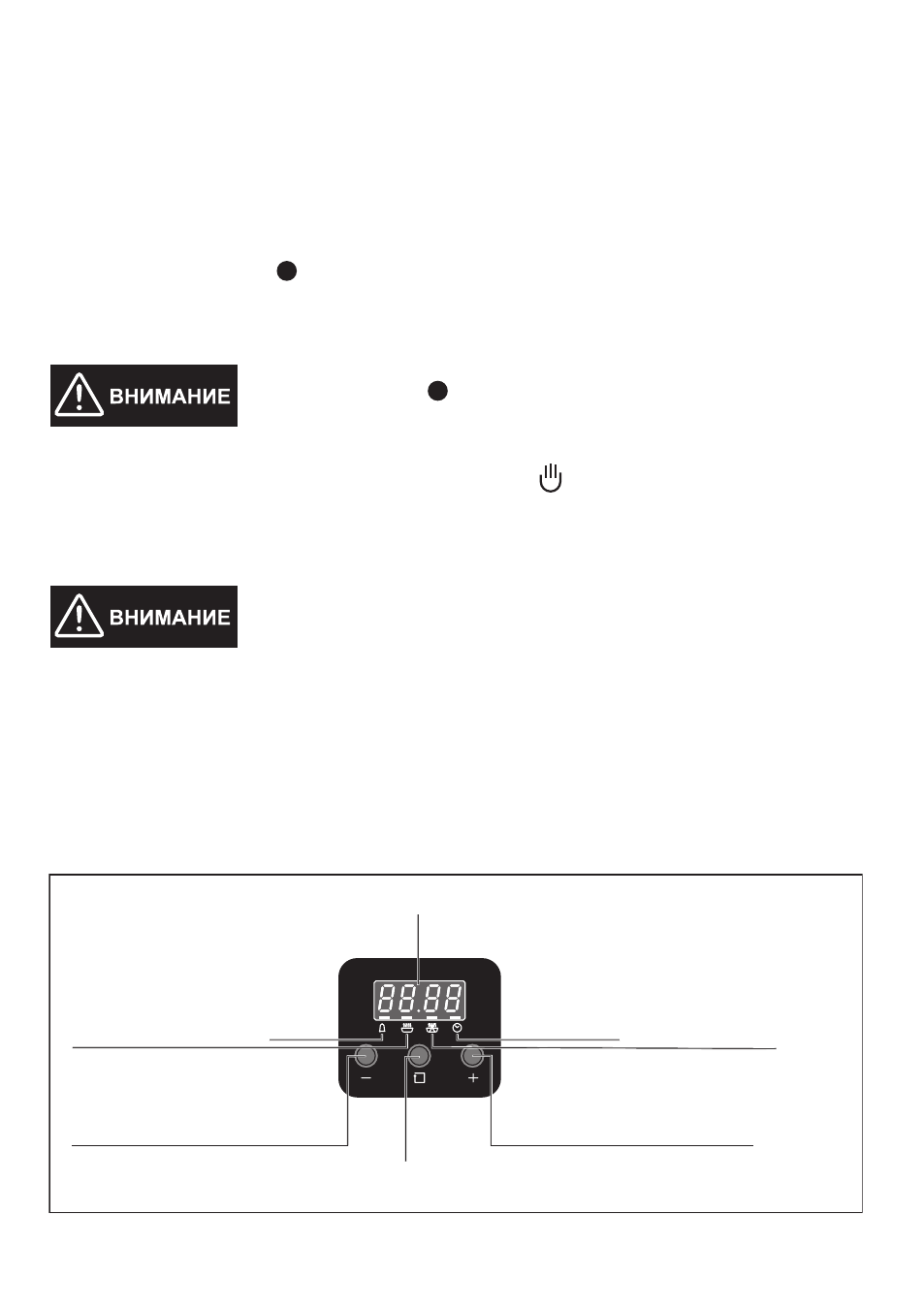 ВНИМАНИЕ

ВНИМАНИЕ

88.88

−

+